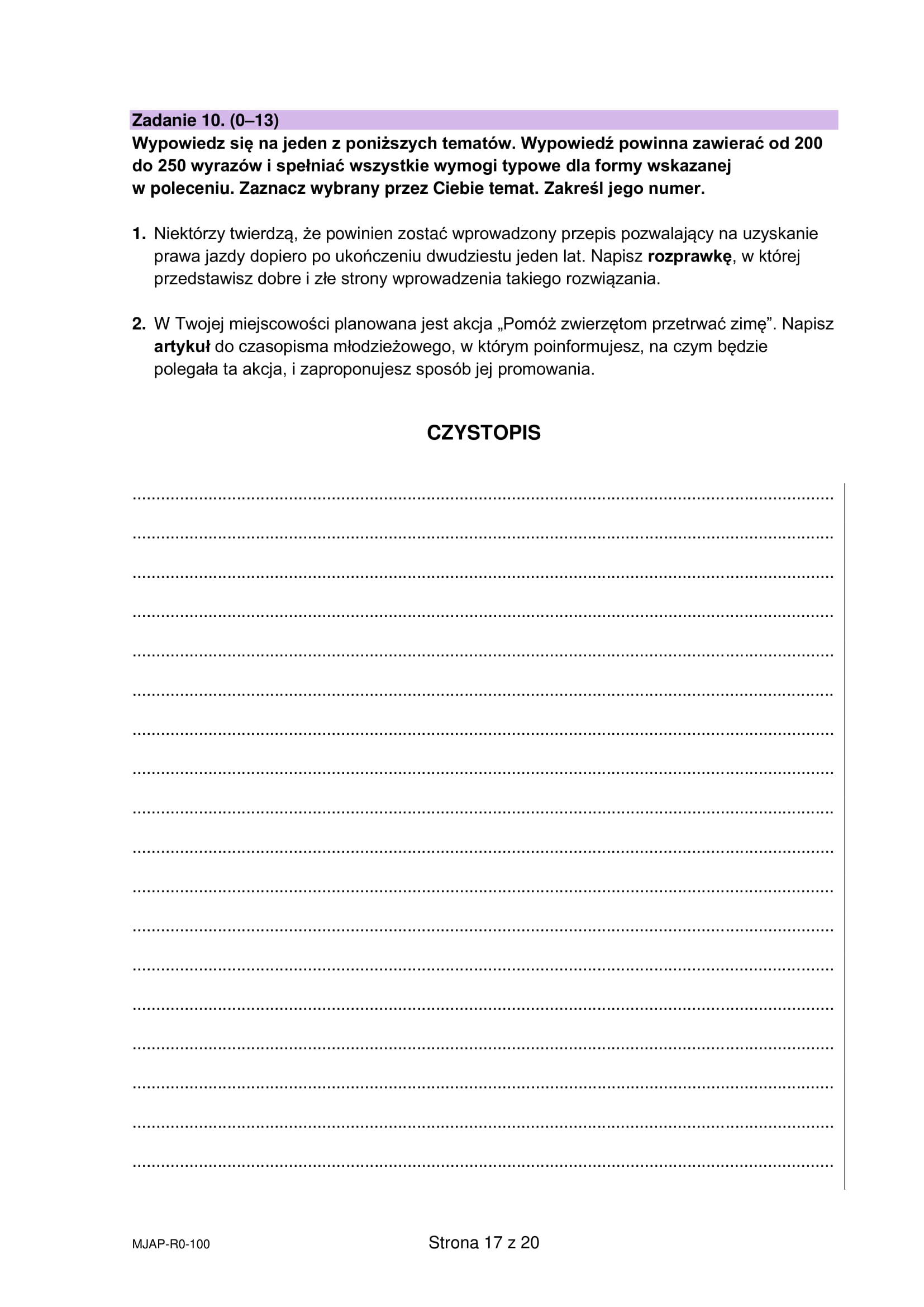 Zadanie 10. (0–13)
Wypowiedz się na jeden z poniższych tematów. Wypowiedź powinna zawierać od 200 do 250 wyrazów i spełniać wszystkie wymogi typowe dla formy wskazanej w poleceniu. Zaznacz wybrany przez Ciebie temat. Zakreśl jego numer.

1. Niektórzy twierdzą, że powinien zostać wprowadzony przepis pozwalający na uzyskanie prawa jazdy dopiero po ukończeniu dwudziestu jeden lat. Napisz rozprawkę, w której przedstawisz dobre i złe strony wprowadzenia takiego rozwiązania.

2. W Twojej miejscowości planowana jest akcja „Pomóż zwierzętom przetrwać zimę”. Napisz artykuł do czasopisma młodzieżowego, w którym poinformujesz, na czym będzie polegała ta akcja, i zaproponujesz sposób jej promowania.

CZYSTOPIS

MJAP-R0-100

Strona 17 z 20